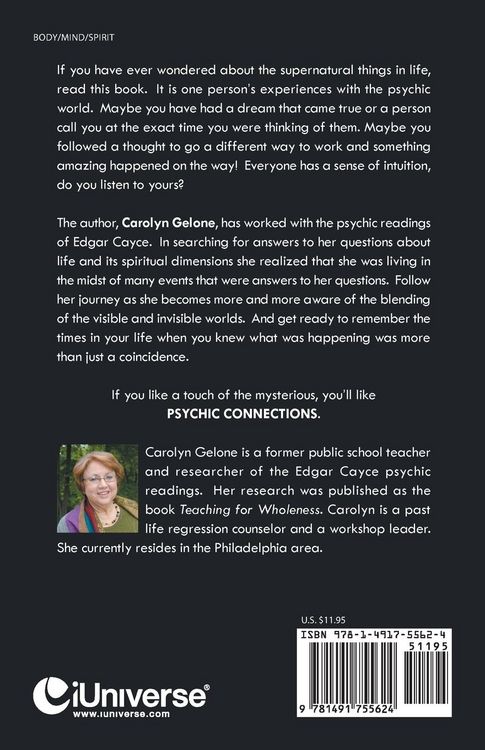 BODY/MIND/SPIRIT

If you have ever wondered about the supernatural things in life, read this book. It is one person's experiences with the psychic world. Maybe you have had a dream that came true or a person call you at the exact time you were thinking of them. Maybe you followed a thought to go a different way to work and something amazing happened on the way! Everyone has a sense of intuition, do you listen to yours?

The author, Carolyn Gelone, has worked with the psychic readings of Edgar Cayce. In searching for answers to her questions about life and its spiritual dimensions she realized that she was living in the midst of many events that were answers to her questions. Follow her journey as she becomes more and more aware of the blending of the visible and invisible worlds. And get ready to remember the times in your life when you knew what was happening was more than just a coincidence.

If you like a touch of the mysterious, you'll like
PSYCHIC CONNECTIONS.

Carolyn Gelone is a former public school teacher and researcher of the Edgar Cayce psychic readings. Her research was published as the book Teaching for Wholeness. Carolyn is a past life regression counselor and a workshop leader. She currently resides in the Philadelphia area.

U.S. $11.95

ISBN 978-1-4917-5562-4

51195

9 781491 755624

iUniverse®
www.iuniverse.com